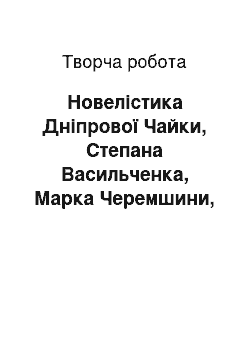 Творча робота

Новелістика Дніпрової Чайки, Степана Васильченка, Марка Черемшини,